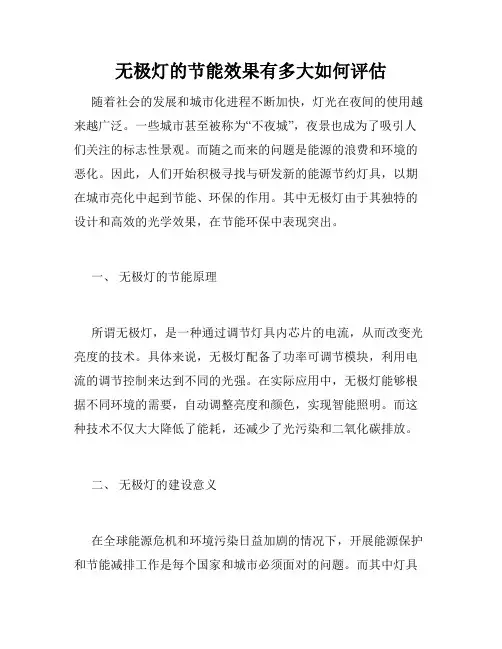 无极灯的节能效果有多大如何评估

随着社会的发展和城市化进程不断加快，灯光在夜间的使用越来越广泛。一些城市甚至被称为“不夜城”，夜景也成为了吸引人们关注的标志性景观。而随之而来的问题是能源的浪费和环境的恶化。因此，人们开始积极寻找与研发新的能源节约灯具，以期在城市亮化中起到节能、环保的作用。其中无极灯由于其独特的设计和高效的光学效果，在节能环保中表现突出。

一、 无极灯的节能原理

所谓无极灯，是一种通过调节灯具内芯片的电流，从而改变光亮度的技术。具体来说，无极灯配备了功率可调节模块，利用电流的调节控制来达到不同的光强。在实际应用中，无极灯能够根据不同环境的需要，自动调整亮度和颜色，实现智能照明。而这种技术不仅大大降低了能耗，还减少了光污染和二氧化碳排放。

二、 无极灯的建设意义

在全球能源危机和环境污染日益加剧的情况下，开展能源保护和节能减排工作是每个国家和城市必须面对的问题。而其中灯具